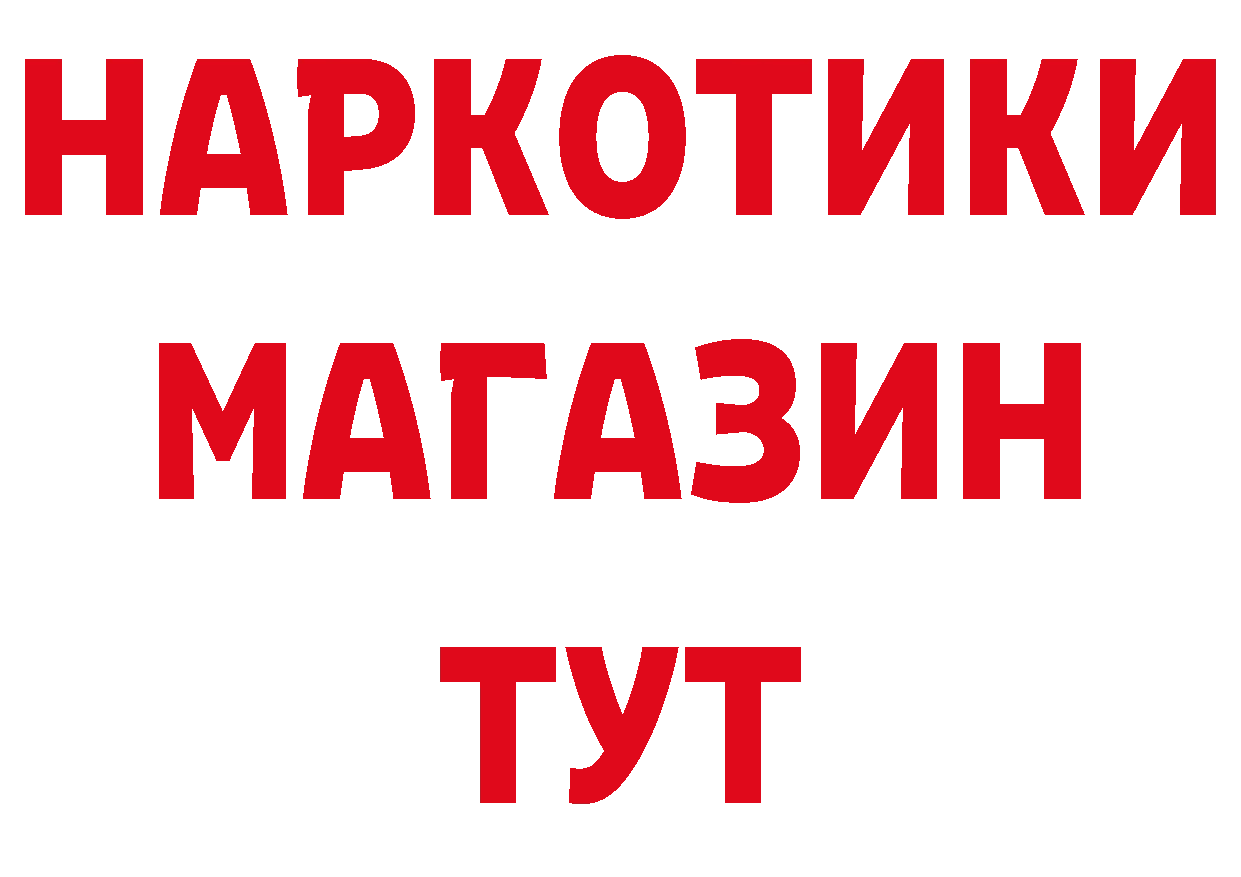 НАРКОТИКИ
МАГАЗИН
ТУТ